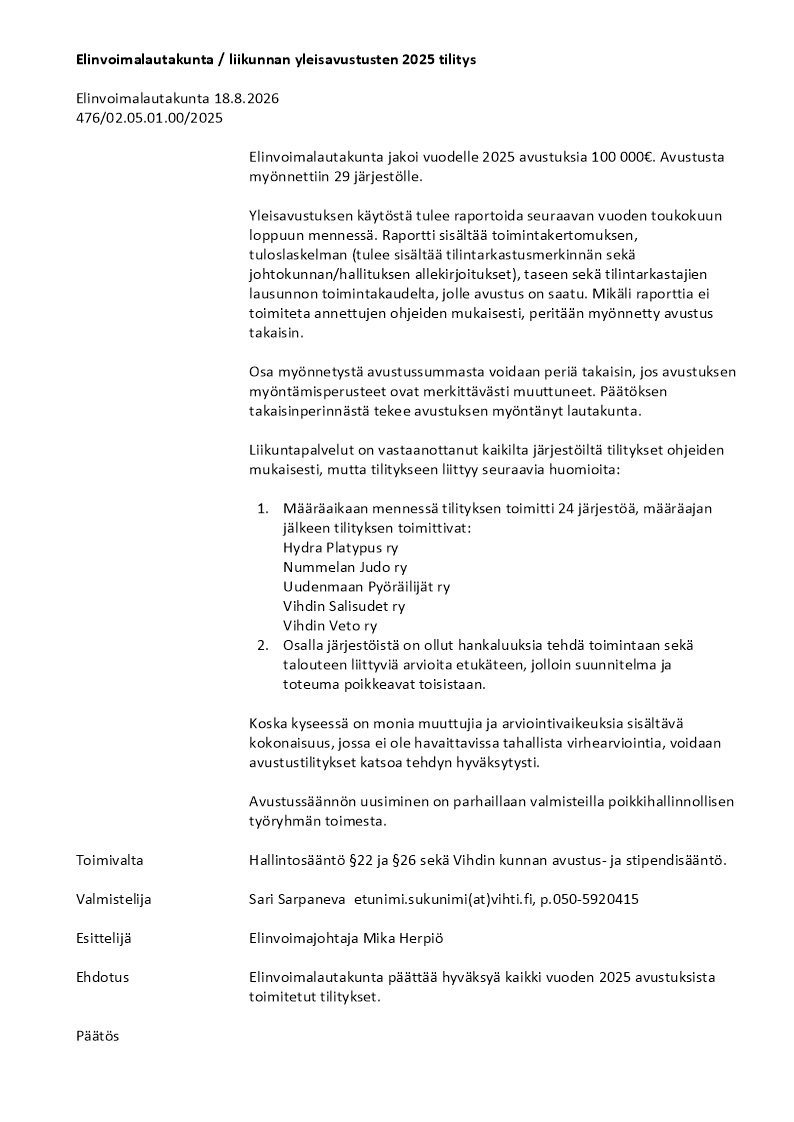 **Elinvoimalautakunta / liikunnan yleisavustusten 2025 tilitys**

Elinvoimalautakunta 18.8.2026
476/02.05.01.00/2025

Elinvoimalautakunta jakoi vuodelle 2025 avustuksia 100 000€. Avustusta myönnettiin 29 järjestölle.

Yleisavustuksen käytöstä tulee raportoida seuraavan vuoden toukokuun loppuun mennessä. Raportti sisältää toimintakertomuksen, tuloslaskelman (tulee sisältää tilintarkastusmerkinnän sekä johtokunnan/hallituksen allekirjoitukset), taseen sekä tilintarkastajien lausunnon toimintakaudelta, jolle avustus on saatu. Mikäli raporttia ei toimiteta annettujen ohjeiden mukaisesti, peritään myönnetty avustus takaisin.

Osa myönnetystä avustussummasta voidaan periä takaisin, jos avustuksen myöntämisperusteet ovat merkittävästi muuttuneet. Päätöksen takaisinperinnästä tekee avustuksen myöntänyt lautakunta.

Liikuntapalvelut on vastaanottanut kaikilta järjestöiltä tilitykset ohjeiden mukaisesti, mutta tilitykseen liittyy seuraavia huomioita:

1. Määräaikaan mennessä tilityksen toimitti 24 järjestöä, määräajan jälkeen tilityksen toimittivat:
Hydra Platypus ry
Nummelan Judo ry
Uudenmaan Pyöräilijät ry
Vihdin Salisudet ry
Vihdin Veto ry
2. Osalla järjestöistä on ollut hankaluuksia tehdä toimintaan sekä talouteen liittyviä arvioita etukäteen, jolloin suunnitelma ja toteuma poikkeavat toisistaan.

Koska kyseessä on monia muuttujia ja arviointivaikeuksia sisältävä kokonaisuus, jossa ei ole havaittavissa tahallista virhearviointia, voidaan avustustilitykset katsoa tehdyn hyväksytysti.

Avustussäännön uusiminen on parhaillaan valmisteilla poikkihallinnollisen työryhmän toimesta.

Toimivalta
Hallintosääntö §22 ja §26 sekä Vihdin kunnan avustus- ja stipendisääntö.

Valmistelija
Sari Sarpaneva etunimi.sukunimi(at)vihti.fi, p.050-5920415

Esittelijä
Elinvoimajohtaja Mika Herpiö

Ehdotus
Elinvoimalautakunta päättää hyväksyä kaikki vuoden 2025 avustuksista toimitetut tilitykset.

Päätös